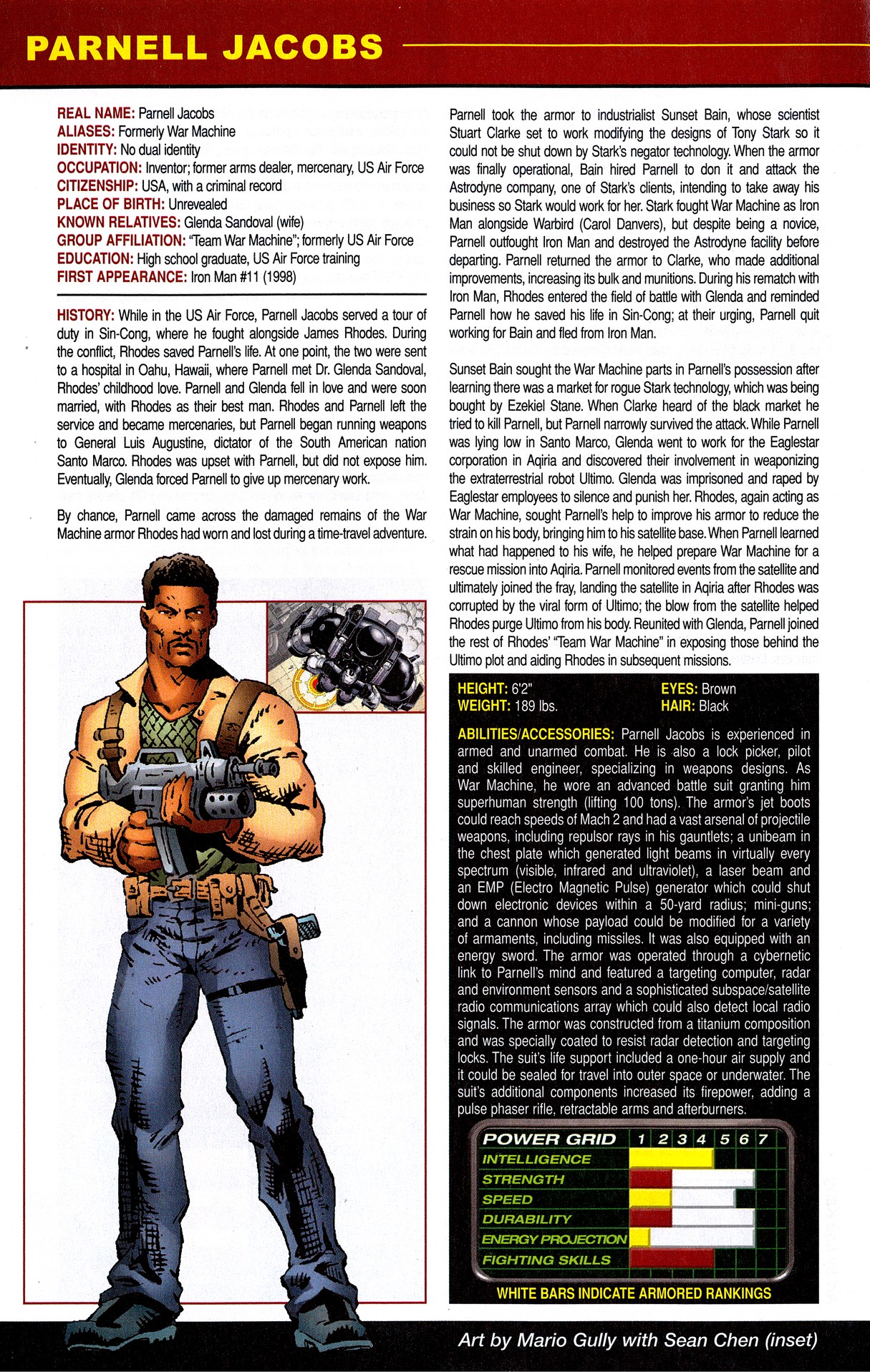 PARNELL JACOBS

REAL NAME: Parnell Jacobs
ALIASES: Formerly War Machine
IDENTITY: No dual identity
OCCUPATION: Inventor; former arms dealer, mercenary, US Air Force
CITIZENSHIP: USA, with a criminal record
PLACE OF BIRTH: Unrevealed
KNOWN RELATIVES: Glenda Sandoval (wife)
GROUP AFFILIATION: "Team War Machine"; formerly US Air Force
EDUCATION: High school graduate, US Air Force training
FIRST APPEARANCE: Iron Man #11 (1998)

HISTORY: While in the US Air Force, Parnell Jacobs served a tour of duty in Sin-Cong, where he fought alongside James Rhodes. During the conflict, Rhodes saved Parnell's life. At one point, the two were sent to a hospital in Oahu, Hawaii, where Parnell met Dr. Glenda Sandoval, Rhodes' childhood love. Parnell and Glenda fell in love and were soon married, with Rhodes as their best man. Rhodes and Parnell left the service and became mercenaries, but Parnell began running weapons to General Luis Augustine, dictator of the South American nation Santo Marco. Rhodes was upset with Parnell, but did not expose him. Eventually, Glenda forced Parnell to give up mercenary work.

By chance, Parnell came across the damaged remains of the War Machine armor Rhodes had worn and lost during a time-travel adventure.

Parnell took the armor to industrialist Sunset Bain, whose scientist Stuart Clarke set to work modifying the designs of Tony Stark so it could not be shut down by Stark's negator technology. When the armor was finally operational, Bain hired Parnell to don it and attack the Astrodyne company, one of Stark's clients, intending to take away his business so Stark would work for her. Stark fought War Machine as Iron Man alongside Warbird (Carol Danvers), but despite being a novice, Parnell outfought Iron Man and destroyed the Astrodyne facility before departing. Parnell returned the armor to Clarke, who made additional improvements, increasing its bulk and munitions. During his rematch with Iron Man, Rhodes entered the field of battle with Glenda and reminded Parnell how he saved his life in Sin-Cong; at their urging, Parnell quit working for Bain and fled from Iron Man.

Sunset Bain sought the War Machine parts in Parnell's possession after learning there was a market for rogue Stark technology, which was being bought by Ezekiel Stane. When Clarke heard of the black market he tried to kill Parnell, but Parnell narrowly survived the attack. While Parnell was lying low in Santo Marco, Glenda went to work for the Eaglestar corporation in Aqiria and discovered their involvement in weaponizing the extraterrestrial robot Ultimo. Glenda was imprisoned and raped by Eaglestar employees to silence and punish her. Rhodes, again acting as War Machine, sought Parnell's help to improve his armor to reduce the strain on his body, bringing him to his satellite base. When Parnell learned what had happened to his wife, he helped prepare War Machine for a rescue mission into Aqiria. Parnell monitored events from the satellite and ultimately joined the fray, landing the satellite in Aqiria after Rhodes was corrupted by the viral form of Ultimo; the blow from the satellite helped Rhodes purge Ultimo from his body. Reunited with Glenda, Parnell joined the rest of Rhodes' "Team War Machine" in exposing those behind the Ultimo plot and aiding Rhodes in subsequent missions.

HEIGHT: 6'2"
WEIGHT: 189 lbs.
EYES: Brown
HAIR: Black

ABILITIES/ACCESSORIES: Parnell Jacobs is experienced in armed and unarmed combat. He is also a lock picker, pilot and skilled engineer, specializing in weapons designs. As War Machine, he wore an advanced battle suit granting him superhuman strength (lifting 100 tons). The armor's jet boots could reach speeds of Mach 2 and had a vast arsenal of projectile weapons, including repulsor rays in his gauntlets; a unibeam in the chest plate which generated light beams in virtually every spectrum (visible, infrared and ultraviolet), a laser beam and an EMP (Electro Magnetic Pulse) generator which could shut down electronic devices within a 50-yard radius; mini-guns; and a cannon whose payload could be modified for a variety of armaments, including missiles. It was also equipped with an energy sword. The armor was operated through a cybernetic link to Parnell's mind and featured a targeting computer, radar and environment sensors and a sophisticated subspace/satellite radio communications array which could also detect local radio signals. The armor was constructed from a titanium composition and was specially coated to resist radar detection and targeting locks. The suit's life support included a one-hour air supply and it could be sealed for travel into outer space or underwater. The suit's additional components increased its firepower, adding a pulse phaser rifle, retractable arms and afterburners.

POWER GRID 1 2 3 4 5 6 7
INTELLIGENCE
STRENGTH
SPEED
DURABILITY
ENERGY PROJECTION
FIGHTING SKILLS

WHITE BARS INDICATE ARMORED RANKINGS

Art by Mario Gully with Sean Chen (inset)